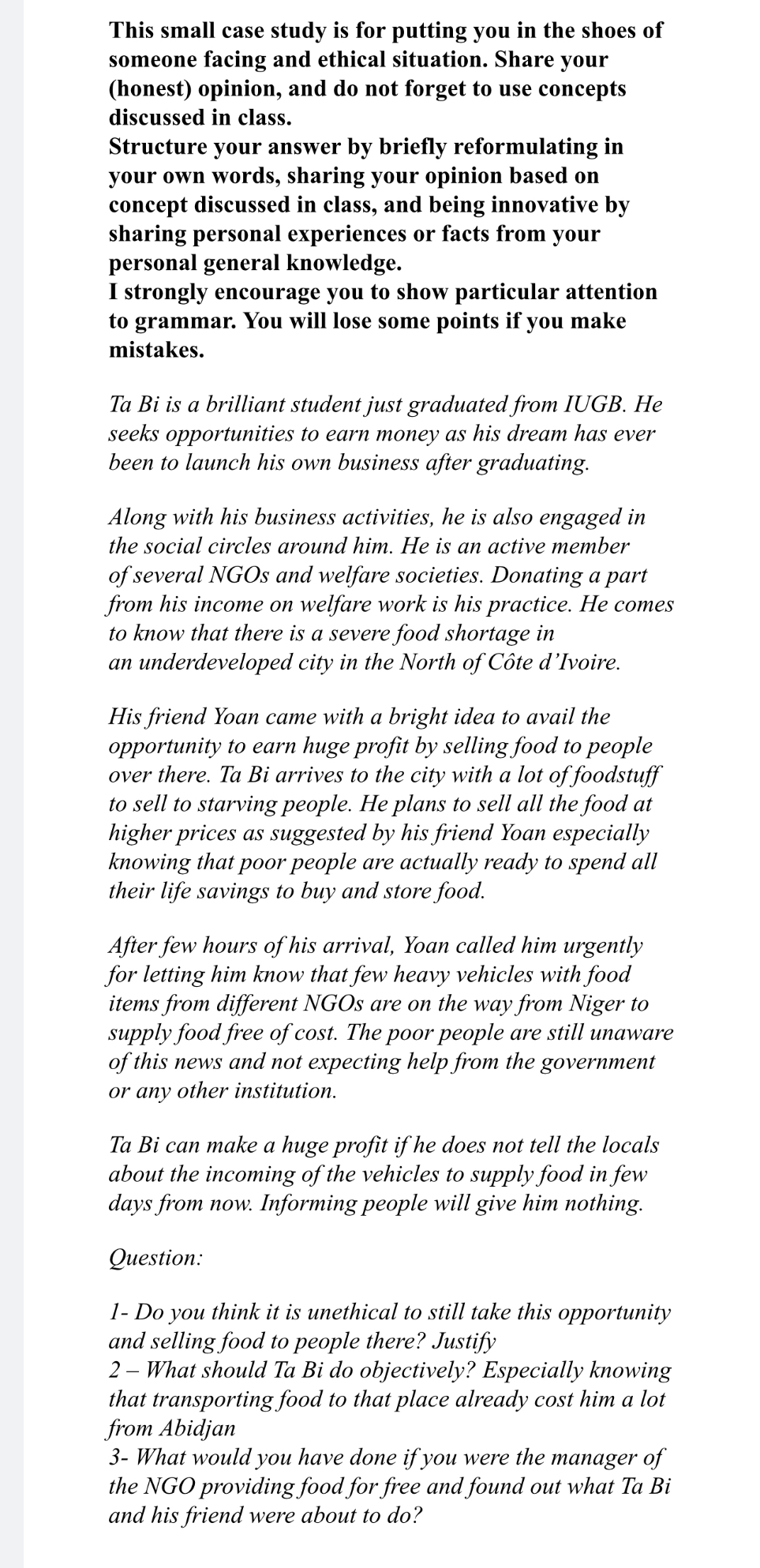 This small case study is for putting you in the shoes of someone facing and ethical situation. Share your (honest) opinion, and do not forget to use concepts discussed in class.
Structure your answer by briefly reformulating in your own words, sharing your opinion based on concept discussed in class, and being innovative by sharing personal experiences or facts from your personal general knowledge.
I strongly encourage you to show particular attention to grammar. You will lose some points if you make mistakes.

Ta Bi is a brilliant student just graduated from IUGB. He seeks opportunities to earn money as his dream has ever been to launch his own business after graduating.

Along with his business activities, he is also engaged in the social circles around him. He is an active member of several NGOs and welfare societies. Donating a part from his income on welfare work is his practice. He comes to know that there is a severe food shortage in an underdeveloped city in the North of Côte d'Ivoire.

His friend Yoan came with a bright idea to avail the opportunity to earn huge profit by selling food to people over there. Ta Bi arrives to the city with a lot of foodstuff to sell to starving people. He plans to sell all the food at higher prices as suggested by his friend Yoan especially knowing that poor people are actually ready to spend all their life savings to buy and store food.

After few hours of his arrival, Yoan called him urgently for letting him know that few heavy vehicles with food items from different NGOs are on the way from Niger to supply food free of cost. The poor people are still unaware of this news and not expecting help from the government or any other institution.

Ta Bi can make a huge profit if he does not tell the locals about the incoming of the vehicles to supply food in few days from now. Informing people will give him nothing.

Question:

1- Do you think it is unethical to still take this opportunity and selling food to people there? Justify
2 – What should Ta Bi do objectively? Especially knowing that transporting food to that place already cost him a lot from Abidjan
3- What would you have done if you were the manager of the NGO providing food for free and found out what Ta Bi and his friend were about to do?